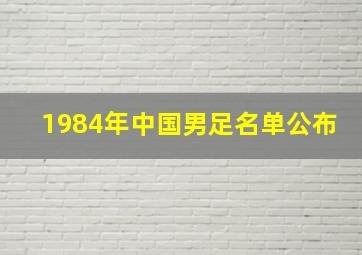 1984年中国男足名单公布